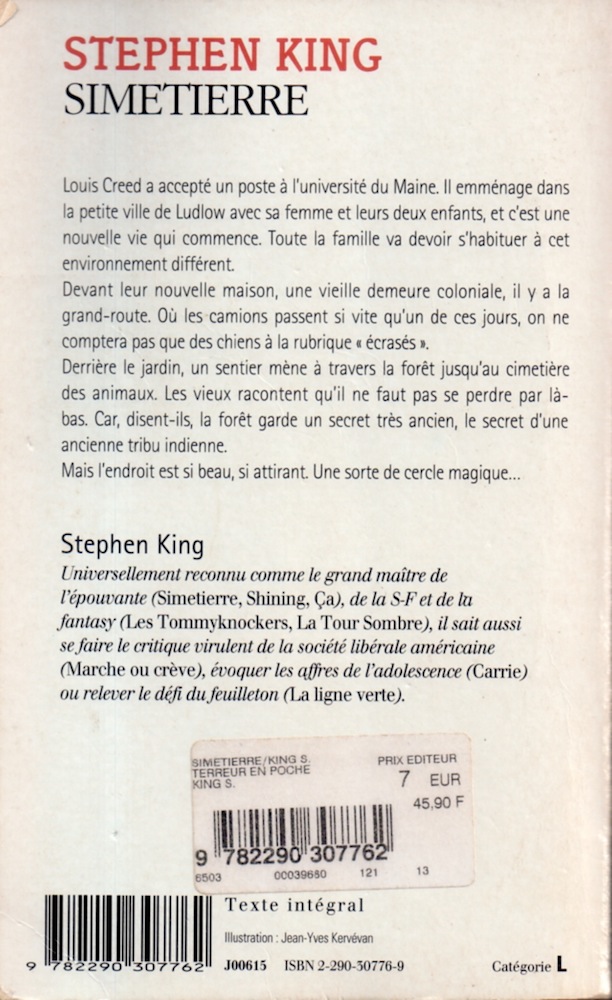 STEPHEN KING
SIMETIERRE

Louis Creed a accepté un poste à l'université du Maine. Il emménage dans la petite ville de Ludlow avec sa femme et leurs deux enfants, et c'est une nouvelle vie qui commence. Toute la famille va devoir s'habituer à cet environnement différent.
Devant leur nouvelle maison, une vieille demeure coloniale, il y a la grand-route. Où les camions passent si vite qu'un de ces jours, on ne comptera pas que des chiens à la rubrique « écrasés ».
Derrière le jardin, un sentier mène à travers la forêt jusqu'au cimetière des animaux. Les vieux racontent qu'il ne faut pas se perdre par là-bas. Car, disent-ils, la forêt garde un secret très ancien, le secret d'une ancienne tribu indienne.
Mais l'endroit est si beau, si attirant. Une sorte de cercle magique...

Stephen King
Universellement reconnu comme le grand maître de l'épouvante (Simetierre, Shining, Ça), de la S-F et de la fantasy (Les Tommyknockers, La Tour Sombre), il sait aussi se faire le critique virulent de la société libérale américaine (Marche ou crève), évoquer les affres de l'adolescence (Carrie) ou relever le défi du feuilleton (La ligne verte).

SIMETIERRE/KING S.
TERREUR EN POCHE
KING S.
PRIX EDITEUR
7 EUR
45,90 F
9 782290 307762
6503 00039680 121 13

9 782290 307762
Texte intégral
Illustration : Jean-Yves Kervévan
J00615 ISBN 2-290-30776-9
Catégorie L